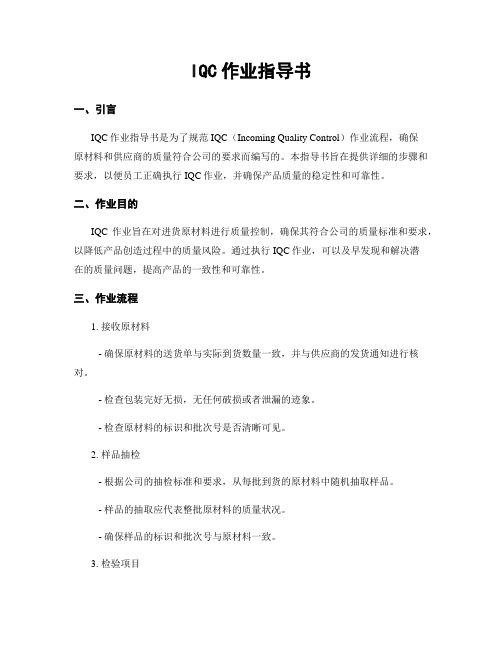 IQC 作业指导书

一、引言

IQC 作业指导书是为了规范 IQC（Incoming Quality Control）作业流程，确保原材料和供应商的质量符合公司的要求而编写的。本指导书旨在提供详细的步骤和要求，以便员工正确执行 IQC 作业，并确保产品质量的稳定性和可靠性。

二、作业目的

IQC 作业旨在对进货原材料进行质量控制，确保其符合公司的质量标准和要求，以降低产品创造过程中的质量风险。通过执行 IQC 作业，可以及早发现和解决潜在的质量问题，提高产品的一致性和可靠性。

三、作业流程

1. 接收原材料

- 确保原材料的送货单与实际到货数量一致，并与供应商的发货通知进行核对。

- 检查包装完好无损，无任何破损或者泄漏的迹象。

- 检查原材料的标识和批次号是否清晰可见。

2. 样品抽检

- 根据公司的抽检标准和要求，从每批到货的原材料中随机抽取样品。

- 样品的抽取应代表整批原材料的质量状况。

- 确保样品的标识和批次号与原材料一致。

3. 检验项目